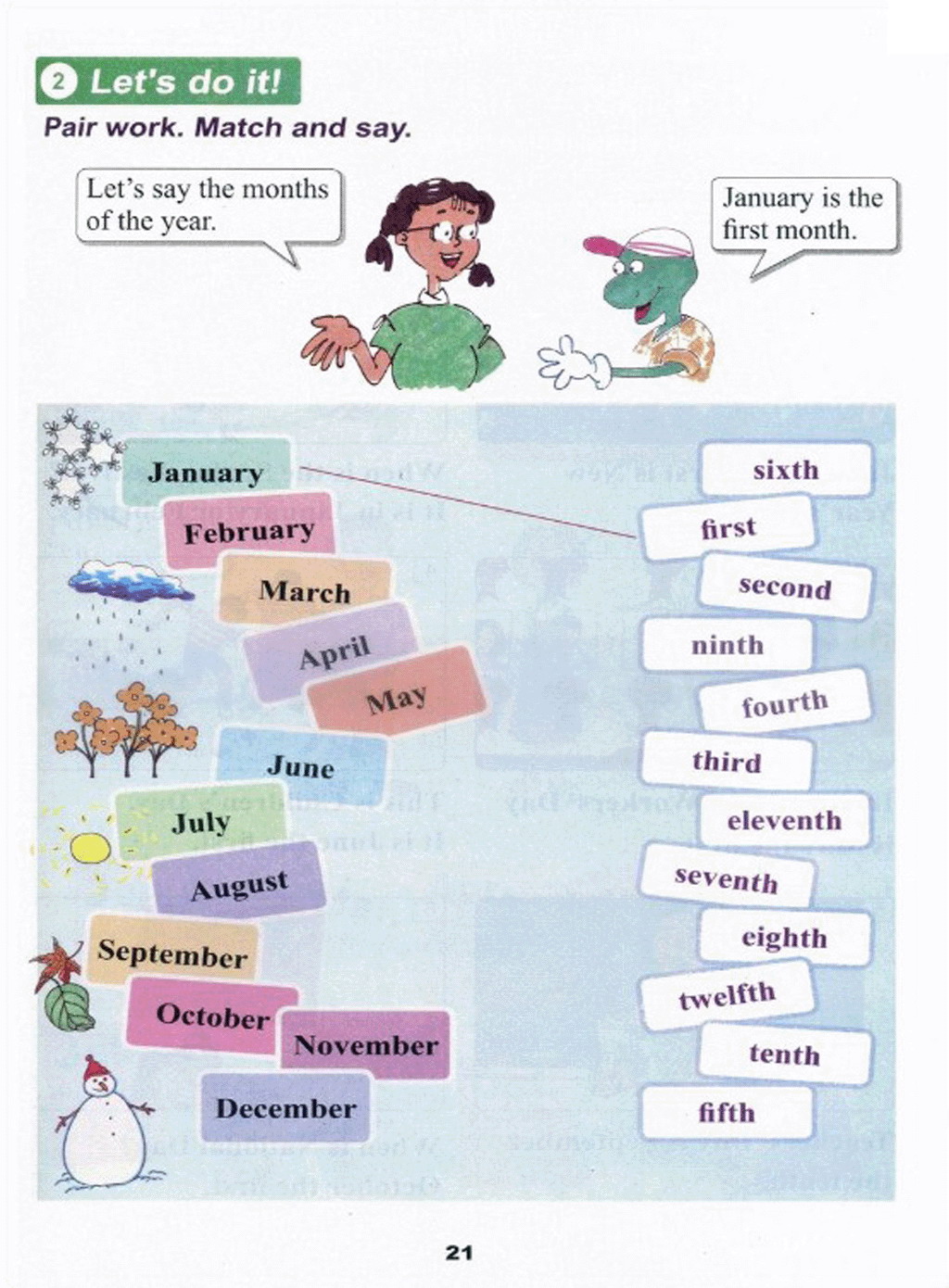 2 Let's do it!

Pair work. Match and say.

Let's say the months of the year.

January is the first month.

January

February

March

April

May

June

July

August

September

October

November

December

sixth

first

second

ninth

fourth

third

eleventh

seventh

eighth

twelfth

tenth

fifth

21